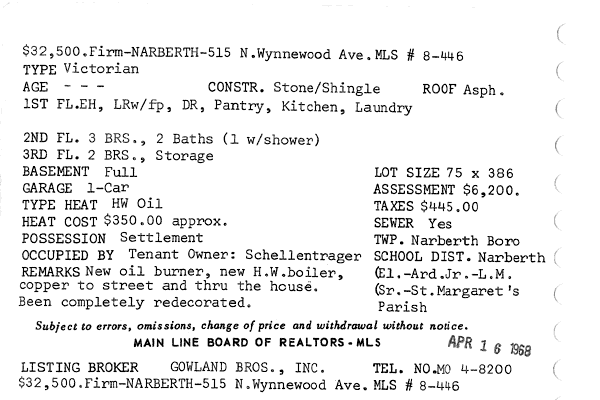 $32,500.Firm-NARBERTH-515 N.Wynnewood Ave. MLS # 8-446
TYPE Victorian
AGE - - - CONSTR. Stone/Shingle ROOF Asph.
1ST FL.EH, LRw/fp, DR, Pantry, Kitchen, Laundry

2ND FL. 3 BRS., 2 Baths (1 w/shower)
3RD FL. 2 BRS., Storage
BASEMENT Full
GARAGE 1-Car
TYPE HEAT HW Oil
HEAT COST $350.00 approx.
POSSESSION Settlement
OCCUPIED BY Tenant Owner: Schellentrager
REMARKS New oil burner, new H.W.boiler, copper to street and thru the house. Been completely redecorated.

LOT SIZE 75 x 386
ASSESSMENT $6,200.
TAXES $445.00
SEWER Yes
TWP. Narberth Boro
SCHOOL DIST. Narberth
(El.-Ard.Jr.-L.M.
(Sr.-St.Margaret's Parish

Subject to errors, omissions, change of price and withdrawal without notice.
MAIN LINE BOARD OF REALTORS - MLS
APR 16 1968
LISTING BROKER GOWLAND BROS., INC. TEL. NO.MO 4-8200
$32,500.Firm-NARBERTH-515 N.Wynnewood Ave. MLS # 8-446